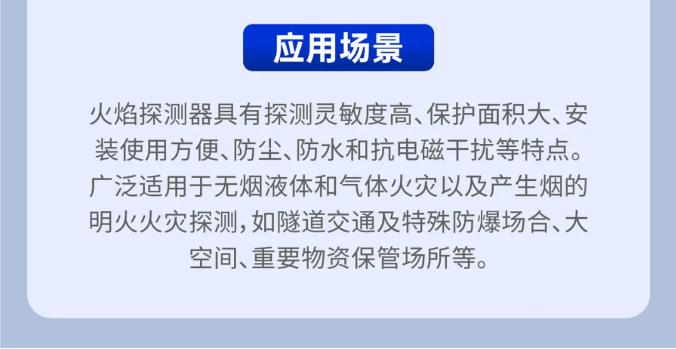 应用场景

火焰探测器具有探测灵敏度高、保护面积大、安装使用方便、防尘、防水和抗电磁干扰等特点。广泛适用于无烟液体和气体火灾以及产生烟的明火火灾探测，如隧道交通及特殊防爆场合、大空间、重要物资保管场所等。